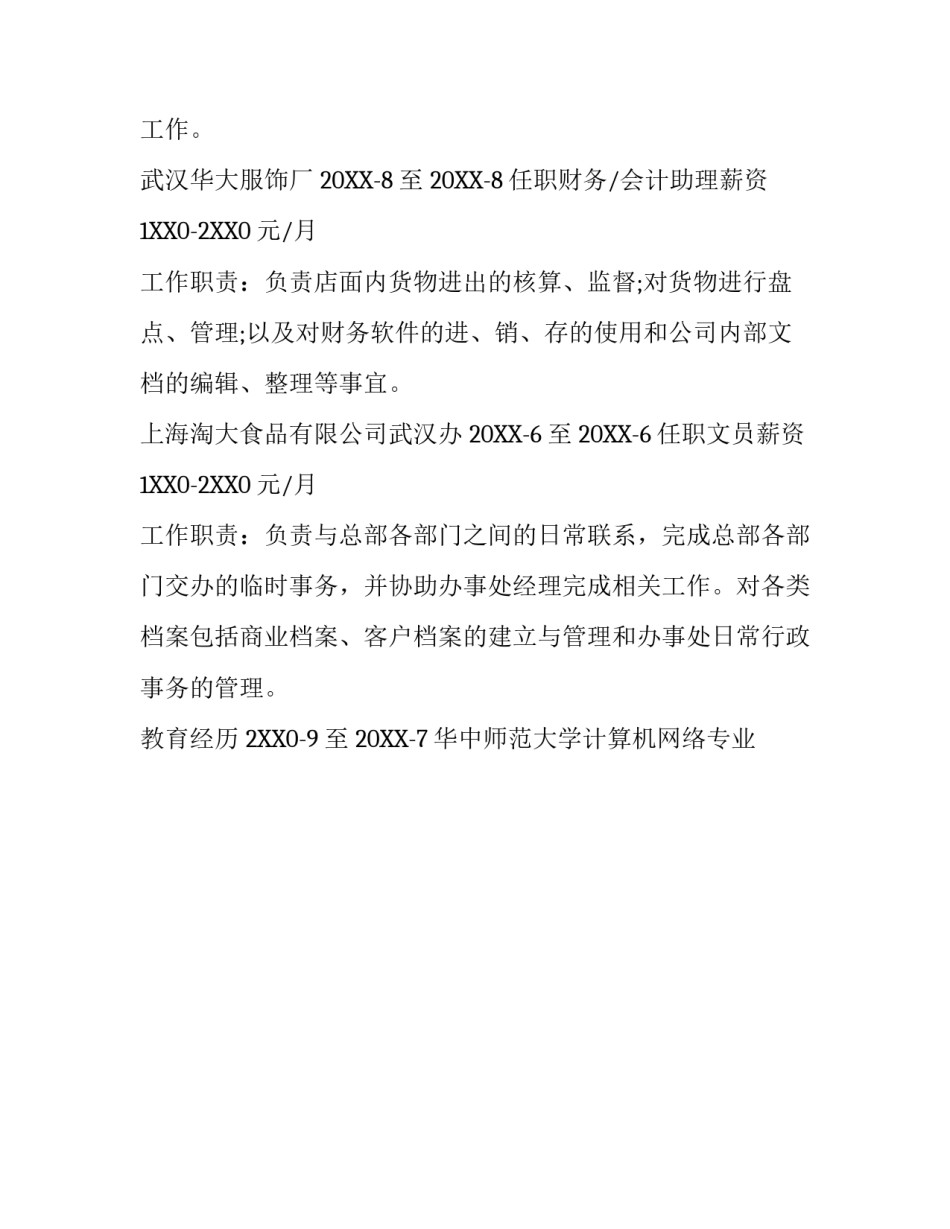 工作。

武汉华大服饰厂 20XX-8 至 20XX-8 任职财务/会计助理薪资 1XX0-2XX0 元/月

工作职责：负责店面内货物进出的核算、监督;对货物进行盘点、管理;以及对财务软件的进、销、存的使用和公司内部文档的编辑、整理等事宜。

上海淘大食品有限公司武汉办 20XX-6 至 20XX-6 任职文员薪资 1XX0-2XX0 元/月

工作职责：负责与总部各部门之间的日常联系，完成总部各部门交办的临时事务，并协助办事处经理完成相关工作。对各类档案包括商业档案、客户档案的建立与管理和办事处日常行政事务的管理。

教育经历 2XX0-9 至 20XX-7 华中师范大学计算机网络专业